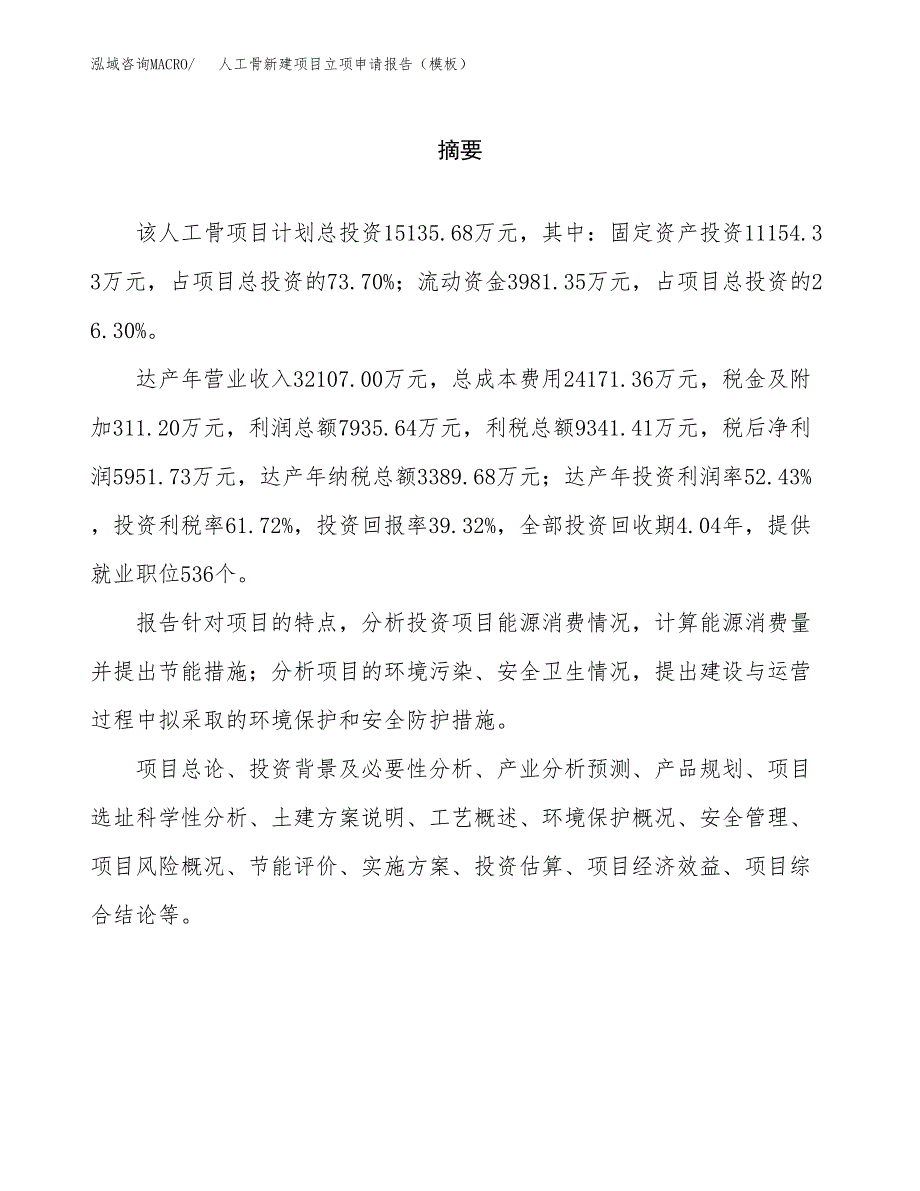 泓域咨询MACRO/　人工骨新建项目立项申请报告（模板）

摘要

该人工骨项目计划总投资15135.68万元，其中：固定资产投资11154.33万元，占项目总投资的73.70%；流动资金3981.35万元，占项目总投资的26.30%。

达产年营业收入32107.00万元，总成本费用24171.36万元，税金及附加311.20万元，利润总额7935.64万元，利税总额9341.41万元，税后净利润5951.73万元，达产年纳税总额3389.68万元；达产年投资利润率52.43%，投资利税率61.72%，投资回报率39.32%，全部投资回收期4.04年，提供就业职位536个。

报告针对项目的特点，分析投资项目能源消费情况，计算能源消费量并提出节能措施；分析项目的环境污染、安全卫生情况，提出建设与运营过程中拟采取的环境保护和安全防护措施。

项目总论、投资背景及必要性分析、产业分析预测、产品规划、项目选址科学性分析、土建方案说明、工艺概述、环境保护概况、安全管理、项目风险概况、节能评价、实施方案、投资估算、项目经济效益、项目综合结论等。